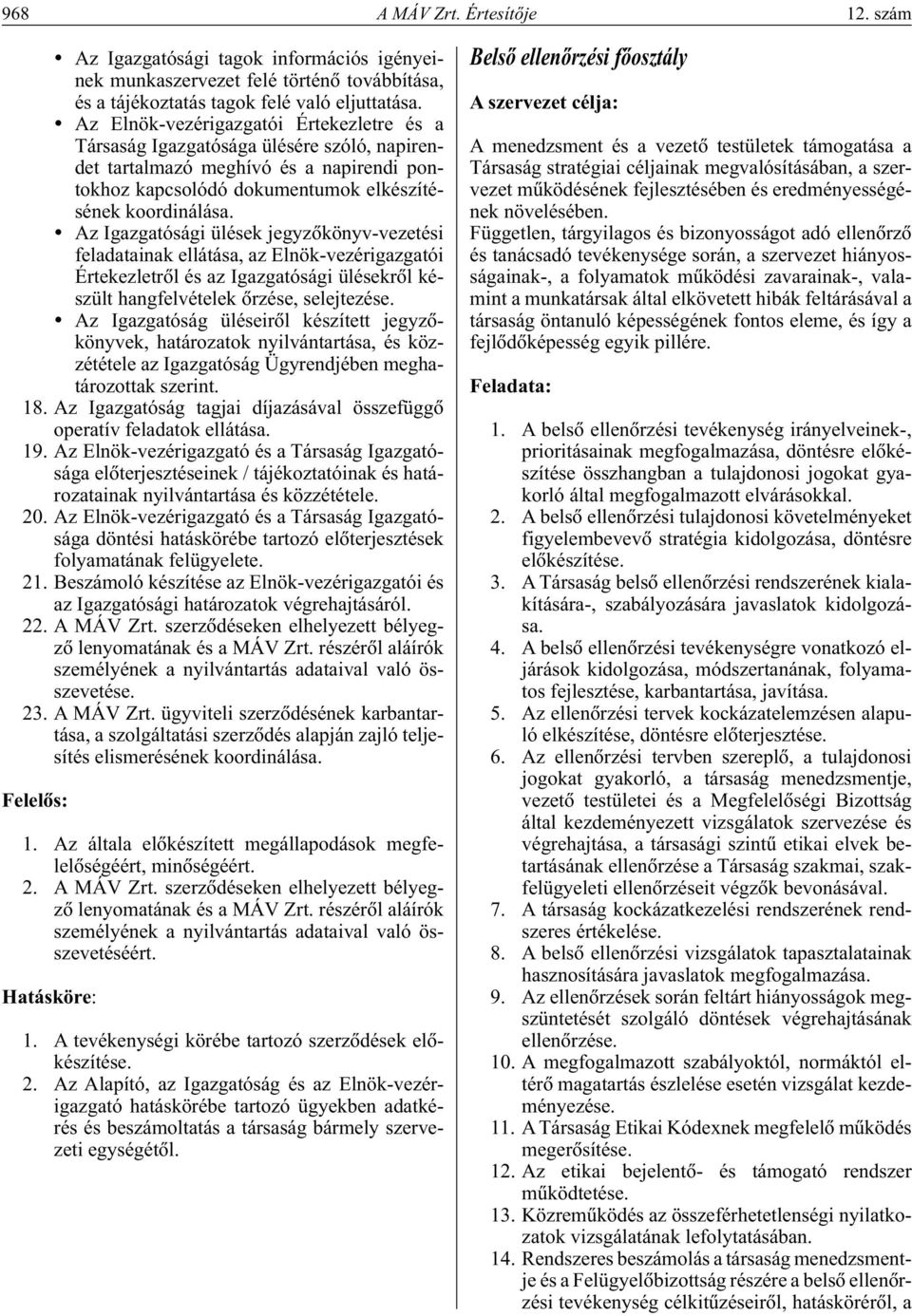 968 A MÁV Zrt. Értesítője 12. szám

• Az Igazgatósági tagok információs igényeinek munkaszervezet felé történő továbbítása, és a tájékoztatás tagok felé való eljuttatása.
• Az Elnök-vezérigazgatói Értekezletre és a Társaság Igazgatósága ülésére szóló, napirendet tartalmazó meghívó és a napirendi pontokhoz kapcsolódó dokumentumok elkészítésének koordinálása.
• Az Igazgatósági ülések jegyzőkönyv-vezetési feladatainak ellátása, az Elnök-vezérigazgatói Értekezletről és az Igazgatósági ülésekről készült hangfelvételek őrzése, selejtezése.
• Az Igazgatóság üléseiről készített jegyzőkönyvek, határozatok nyilvántartása, és közzététele az Igazgatóság Ügyrendjében meghatározottak szerint.
18. Az Igazgatóság tagjai díjazásával összefüggő operatív feladatok ellátása.
19. Az Elnök-vezérigazgató és a Társaság Igazgatósága előterjesztéseinek / tájékoztatóinak és határozatainak nyilvántartása és közzététele.
20. Az Elnök-vezérigazgató és a Társaság Igazgatósága döntési hatáskörébe tartozó előterjesztések folyamatának felügyelete.
21. Beszámoló készítése az Elnök-vezérigazgatói és az Igazgatósági határozatok végrehajtásáról.
22. A MÁV Zrt. szerződéseken elhelyezett bélyegző lenyomatának és a MÁV Zrt. részéről aláírók személyének a nyilvántartás adataival való összevetése.
23. A MÁV Zrt. ügyviteli szerződésének karbantartása, a szolgáltatási szerződés alapján zajló teljesítés elismerésének koordinálása.

Felelős:

1. Az általa előkészített megállapodások megfelelőségéért, minőségéért.
2. A MÁV Zrt. szerződéseken elhelyezett bélyegző lenyomatának és a MÁV Zrt. részéről aláírók személyének a nyilvántartás adataival való összevetéséért.

Hatásköre:

1. A tevékenységi körébe tartozó szerződések előkészítése.
2. Az Alapító, az Igazgatóság és az Elnök-vezérigazgató hatáskörébe tartozó ügyekben adatkérés és beszámoltatás a társaság bármely szervezeti egységétől.

Belső ellenőrzési főosztály

A szervezet célja:

A menedzsment és a vezető testületek támogatása a Társaság stratégiai céljainak megvalósításában, a szervezet működésének fejlesztésében és eredményességének növelésében.
Független, tárgyilagos és bizonyosságot adó ellenőrző és tanácsadó tevékenysége során, a szervezet hiányosságainak-, a folyamatok működési zavarainak-, valamint a munkatársak által elkövetett hibák feltárásával a társaság öntanuló képességének fontos eleme, és így a fejlődőképesség egyik pillére.

Feladata:

1. A belső ellenőrzési tevékenység irányelveinek-, prioritásainak megfogalmazása, döntésre előkészítése összhangban a tulajdonosi jogokat gyakorló által megfogalmazott elvárásokkal.
2. A belső ellenőrzési tulajdonosi követelményeket figyelembevevő stratégia kidolgozása, döntésre előkészítése.
3. A Társaság belső ellenőrzési rendszerének kialakítására-, szabályozására javaslatok kidolgozása.
4. A belső ellenőrzési tevékenységre vonatkozó eljárások kidolgozása, módszertanának, folyamatos fejlesztése, karbantartása, javítása.
5. Az ellenőrzési tervek kockázatelemzésen alapuló elkészítése, döntésre előterjesztése.
6. Az ellenőrzési tervben szereplő, a tulajdonosi jogokat gyakorló, a társaság menedzsmentje, vezető testületei és a Megfelelőségi Bizottság által kezdeményezett vizsgálatok szervezése és végrehajtása, a társasági szintű etikai elvek betartásának ellenőrzése a Társaság szakmai, szakfelügyeleti ellenőrzéseit végzők bevonásával.
7. A társaság kockázatkezelési rendszerének rendszeres értékelése.
8. A belső ellenőrzési vizsgálatok tapasztalatainak hasznosítására javaslatok megfogalmazása.
9. Az ellenőrzések során feltárt hiányosságok megszüntetését szolgáló döntések végrehajtásának ellenőrzése.
10. A megfogalmazott szabályoktól, normáktól eltérő magatartás észlelése esetén vizsgálat kezdeményezése.
11. A Társaság Etikai Kódexnek megfelelő működés megerősítése.
12. Az etikai bejelentő- és támogató rendszer működtetése.
13. Közreműködés az összeférhetetlenségi nyilatkozatok vizsgálatának lefolytatásában.
14. Rendszeres beszámolás a társaság menedzsmentje és a Felügyelőbizottság részére a belső ellenőrzési tevékenység célkitűzéseiről, hatásköréről, a